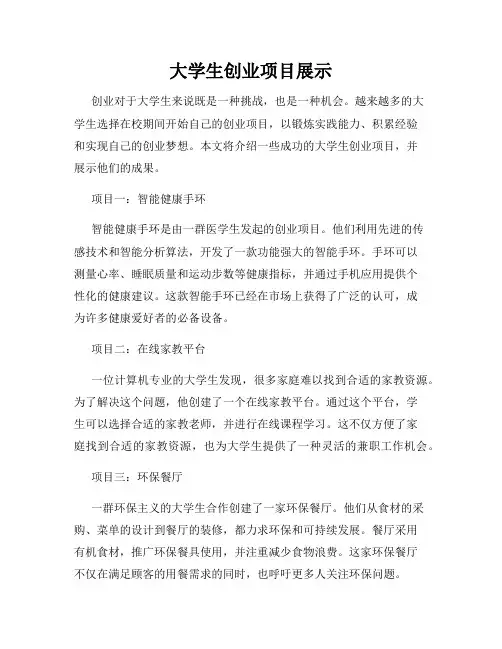 大学生创业项目展示

创业对于大学生来说既是一种挑战，也是一种机会。越来越多的大学生选择在校期间开始自己的创业项目，以锻炼实践能力、积累经验和实现自己的创业梦想。本文将介绍一些成功的大学生创业项目，并展示他们的成果。

项目一：智能健康手环

智能健康手环是由一群医学生发起的创业项目。他们利用先进的传感技术和智能分析算法，开发了一款功能强大的智能手环。手环可以测量心率、睡眠质量和运动步数等健康指标，并通过手机应用提供个性化的健康建议。这款智能手环已经在市场上获得了广泛的认可，成为许多健康爱好者的必备设备。

项目二：在线家教平台

一位计算机专业的大学生发现，很多家庭难以找到合适的家教资源。为了解决这个问题，他创建了一个在线家教平台。通过这个平台，学生可以选择合适的家教老师，并进行在线课程学习。这不仅方便了家庭找到合适的家教资源，也为大学生提供了一种灵活的兼职工作机会。

项目三：环保餐厅

一群环保主义的大学生合作创建了一家环保餐厅。他们从食材的采购、菜单的设计到餐厅的装修，都力求环保和可持续发展。餐厅采用有机食材，推广环保餐具使用，并注重减少食物浪费。这家环保餐厅不仅在满足顾客的用餐需求的同时，也呼吁更多人关注环保问题。